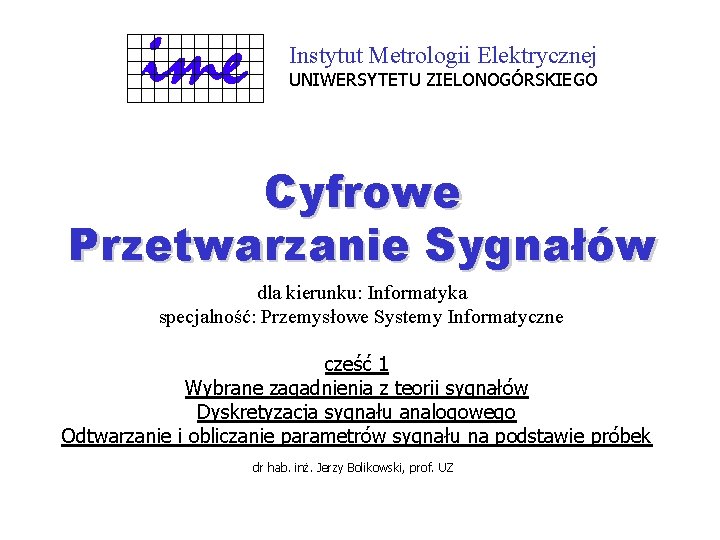 ime

Instytut Metrologii Elektrycznej
UNIWERSYTETU ZIELONOGÓRSKIEGO

Cyfrowe
Przetwarzanie Sygnałów

dla kierunku: Informatyka
specjalność: Przemysłowe Systemy Informatyczne

cześć 1
Wybrane zagadnienia z teorii sygnałów
Dyskretyzacja sygnału analogowego
Odtwarzanie i obliczanie parametrów sygnału na podstawie próbek

dr hab. inż. Jerzy Bolikowski, prof. UZ